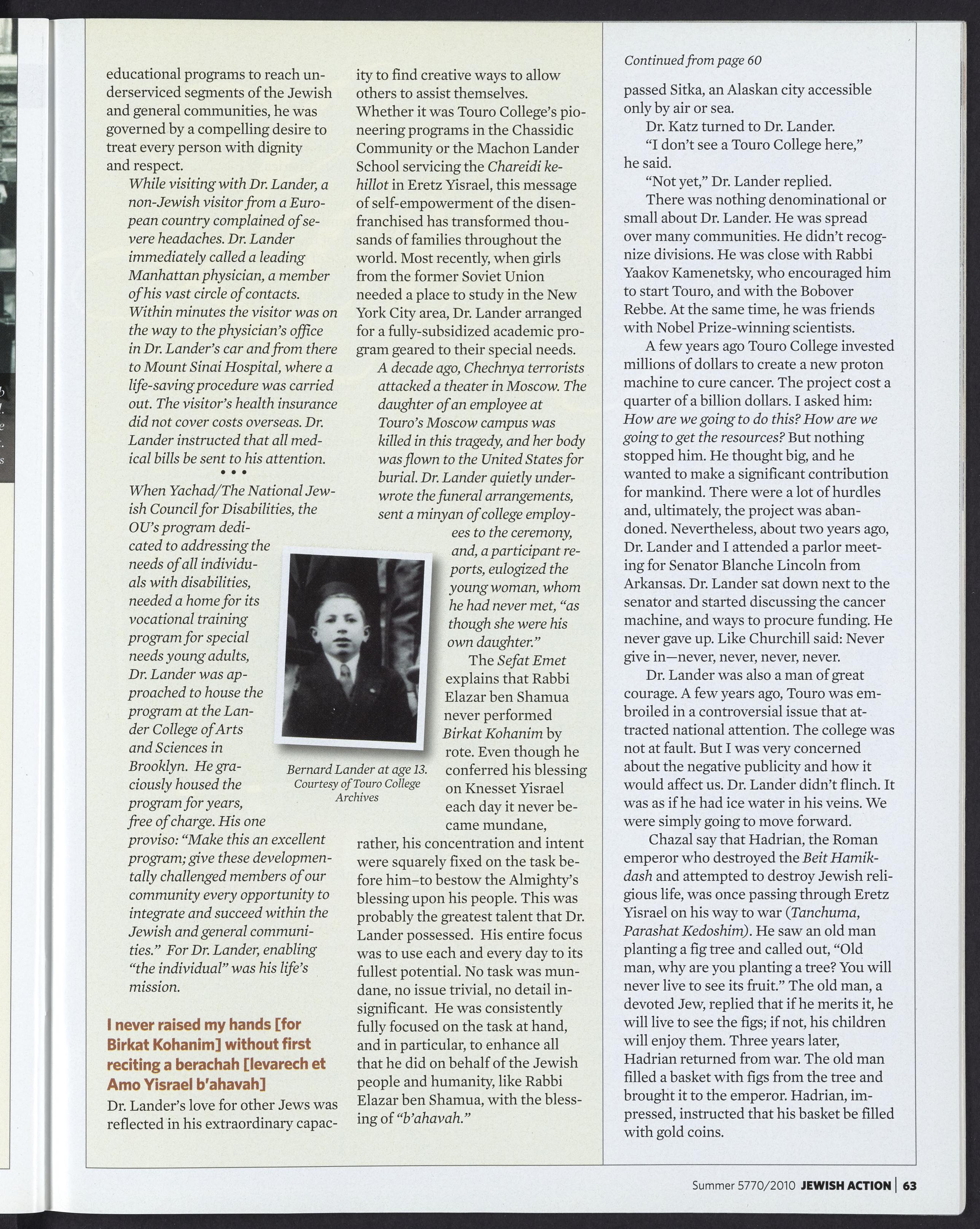 educational programs to reach underserviced segments of the Jewish and general communities, he was governed by a compelling desire to treat every person with dignity and respect.

While visiting with Dr. Lander, a non-Jewish visitor from a European country complained of severe headaches. Dr. Lander immediately called a leading Manhattan physician, a member of his vast circle of contacts. Within minutes the visitor was on the way to the physician's office in Dr. Lander's car and from there to Mount Sinai Hospital, where a life-saving procedure was carried out. The visitor's health insurance did not cover costs overseas. Dr. Lander instructed that all medical bills be sent to his attention.

• • •

When Yachad/The National Jewish Council for Disabilities, the OU's program dedicated to addressing the needs of all individuals with disabilities, needed a home for its vocational training program for special needs young adults, Dr. Lander was approached to house the program at the Lander College of Arts and Sciences in Brooklyn. He graciously housed the program for years, free of charge. His one proviso: "Make this an excellent program; give these developmentally challenged members of our community every opportunity to integrate and succeed within the Jewish and general communities." For Dr. Lander, enabling "the individual" was his life's mission.

I never raised my hands [for Birkat Kohanim] without first reciting a berachah [levarech et Amo Yisrael b'ahavah]

Dr. Lander's love for other Jews was reflected in his extraordinary capacity to find creative ways to allow others to assist themselves. Whether it was Touro College's pioneering programs in the Chassidic Community or the Machon Lander School servicing the Chareidi kehillot in Eretz Yisrael, this message of self-empowerment of the disenfranchised has transformed thousands of families throughout the world. Most recently, when girls from the former Soviet Union needed a place to study in the New York City area, Dr. Lander arranged for a fully-subsidized academic program geared to their special needs.

A decade ago, Chechnya terrorists attacked a theater in Moscow. The daughter of an employee at Touro's Moscow campus was killed in this tragedy, and her body was flown to the United States for burial. Dr. Lander quietly underwrote the funeral arrangements, sent a minyan of college employees to the ceremony, and, a participant reports, eulogized the young woman, whom he had never met, "as though she were his own daughter."

Bernard Lander at age 13. Courtesy of Touro College Archives

The Sefat Emet explains that Rabbi Elazar ben Shamua never performed Birkat Kohanim by rote. Even though he conferred his blessing on Knesset Yisrael each day it never became mundane, rather, his concentration and intent were squarely fixed on the task before him–to bestow the Almighty's blessing upon his people. This was probably the greatest talent that Dr. Lander possessed. His entire focus was to use each and every day to its fullest potential. No task was mundane, no issue trivial, no detail insignificant. He was consistently fully focused on the task at hand, and in particular, to enhance all that he did on behalf of the Jewish people and humanity, like Rabbi Elazar ben Shamua, with the blessing of "b'ahavah."

Continued from page 60

passed Sitka, an Alaskan city accessible only by air or sea.

Dr. Katz turned to Dr. Lander.

"I don't see a Touro College here," he said.

"Not yet," Dr. Lander replied.

There was nothing denominational or small about Dr. Lander. He was spread over many communities. He didn't recognize divisions. He was close with Rabbi Yaakov Kamenetsky, who encouraged him to start Touro, and with the Bobover Rebbe. At the same time, he was friends with Nobel Prize-winning scientists.

A few years ago Touro College invested millions of dollars to create a new proton machine to cure cancer. The project cost a quarter of a billion dollars. I asked him: How are we going to do this? How are we going to get the resources? But nothing stopped him. He thought big, and he wanted to make a significant contribution for mankind. There were a lot of hurdles and, ultimately, the project was abandoned. Nevertheless, about two years ago, Dr. Lander and I attended a parlor meeting for Senator Blanche Lincoln from Arkansas. Dr. Lander sat down next to the senator and started discussing the cancer machine, and ways to procure funding. He never gave up. Like Churchill said: Never give in—never, never, never, never.

Dr. Lander was also a man of great courage. A few years ago, Touro was embroiled in a controversial issue that attracted national attention. The college was not at fault. But I was very concerned about the negative publicity and how it would affect us. Dr. Lander didn't flinch. It was as if he had ice water in his veins. We were simply going to move forward.

Chazal say that Hadrian, the Roman emperor who destroyed the Beit Hamikdash and attempted to destroy Jewish religious life, was once passing through Eretz Yisrael on his way to war (Tanchuma, Parashat Kedoshim). He saw an old man planting a fig tree and called out, "Old man, why are you planting a tree? You will never live to see its fruit." The old man, a devoted Jew, replied that if he merits it, he will live to see the figs; if not, his children will enjoy them. Three years later, Hadrian returned from war. The old man filled a basket with figs from the tree and brought it to the emperor. Hadrian, impressed, instructed that his basket be filled with gold coins.

Summer 5770/2010 JEWISH ACTION | 63